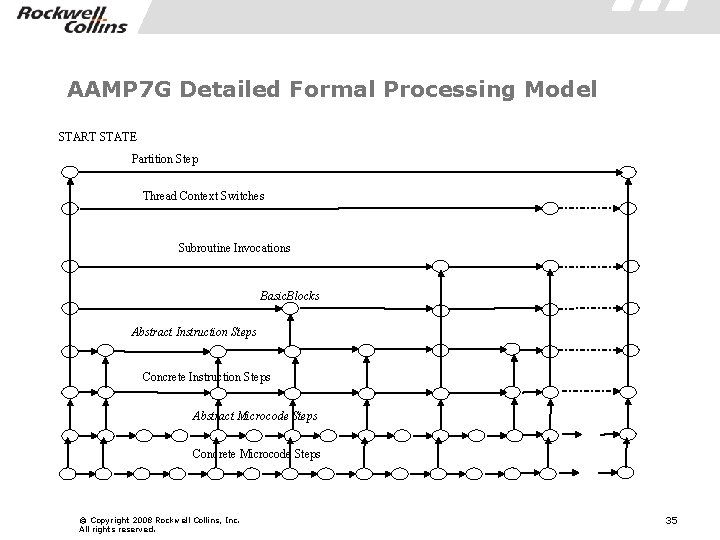 Rockwell Collins

AAMP7G Detailed Formal Processing Model

START STATE

Partition Step

Thread Context Switches

Subroutine Invocations

BasicBlocks

Abstract Instruction Steps

Concrete Instruction Steps

Abstract Microcode Steps

Concrete Microcode Steps

© Copyright 2008 Rockwell Collins, Inc.
All rights reserved.

35